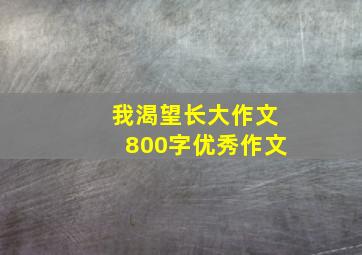 我渴望长大作文
800字优秀作文